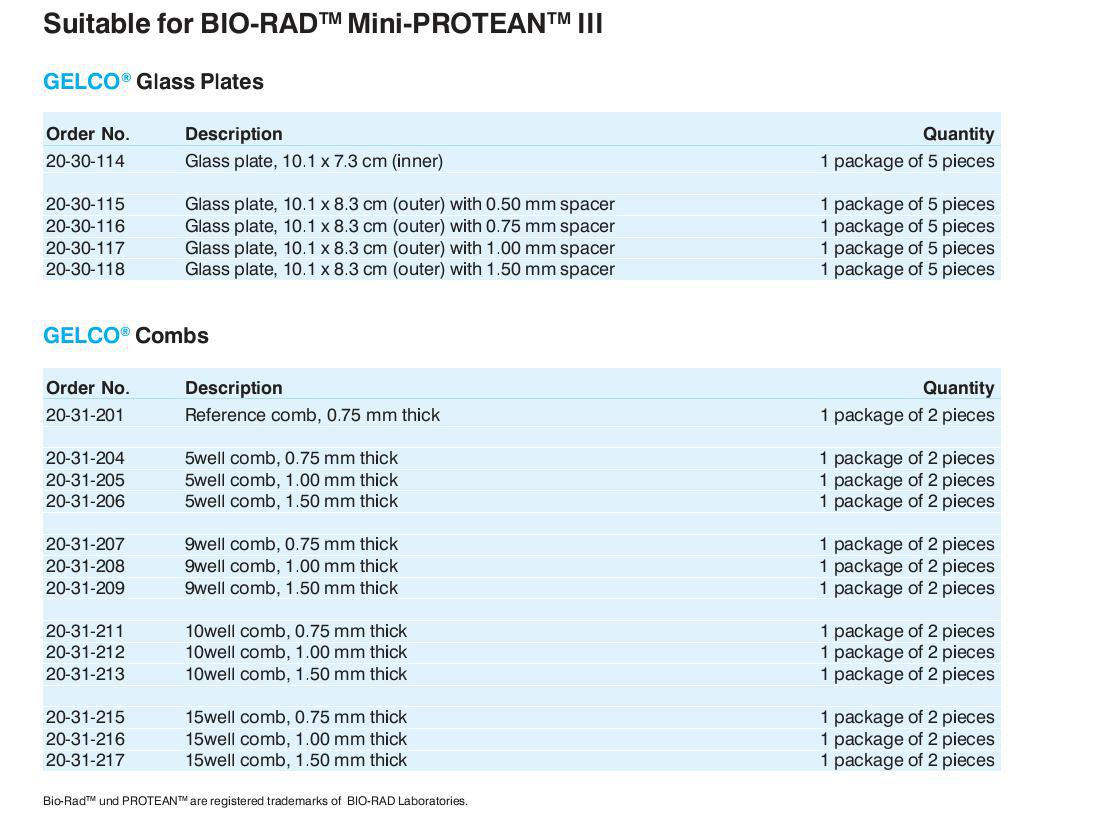 Suitable for BIO-RAD™ Mini-PROTEAN™ III

GELCO® Glass Plates

| Order No. | Description | Quantity |
|---|---|---|
| 20-30-114 | Glass plate, 10.1 x 7.3 cm (inner) | 1 package of 5 pieces |
| | | |
| 20-30-115 | Glass plate, 10.1 x 8.3 cm (outer) with 0.50 mm spacer | 1 package of 5 pieces |
| 20-30-116 | Glass plate, 10.1 x 8.3 cm (outer) with 0.75 mm spacer | 1 package of 5 pieces |
| 20-30-117 | Glass plate, 10.1 x 8.3 cm (outer) with 1.00 mm spacer | 1 package of 5 pieces |
| 20-30-118 | Glass plate, 10.1 x 8.3 cm (outer) with 1.50 mm spacer | 1 package of 5 pieces |

GELCO® Combs

| Order No. | Description | Quantity |
|---|---|---|
| 20-31-201 | Reference comb, 0.75 mm thick | 1 package of 2 pieces |
| | | |
| 20-31-204 | 5well comb, 0.75 mm thick | 1 package of 2 pieces |
| 20-31-205 | 5well comb, 1.00 mm thick | 1 package of 2 pieces |
| 20-31-206 | 5well comb, 1.50 mm thick | 1 package of 2 pieces |
| | | |
| 20-31-207 | 9well comb, 0.75 mm thick | 1 package of 2 pieces |
| 20-31-208 | 9well comb, 1.00 mm thick | 1 package of 2 pieces |
| 20-31-209 | 9well comb, 1.50 mm thick | 1 package of 2 pieces |
| | | |
| 20-31-211 | 10well comb, 0.75 mm thick | 1 package of 2 pieces |
| 20-31-212 | 10well comb, 1.00 mm thick | 1 package of 2 pieces |
| 20-31-213 | 10well comb, 1.50 mm thick | 1 package of 2 pieces |
| | | |
| 20-31-215 | 15well comb, 0.75 mm thick | 1 package of 2 pieces |
| 20-31-216 | 15well comb, 1.00 mm thick | 1 package of 2 pieces |
| 20-31-217 | 15well comb, 1.50 mm thick | 1 package of 2 pieces |

Bio-Rad™ und PROTEAN™ are registered trademarks of BIO-RAD Laboratories.